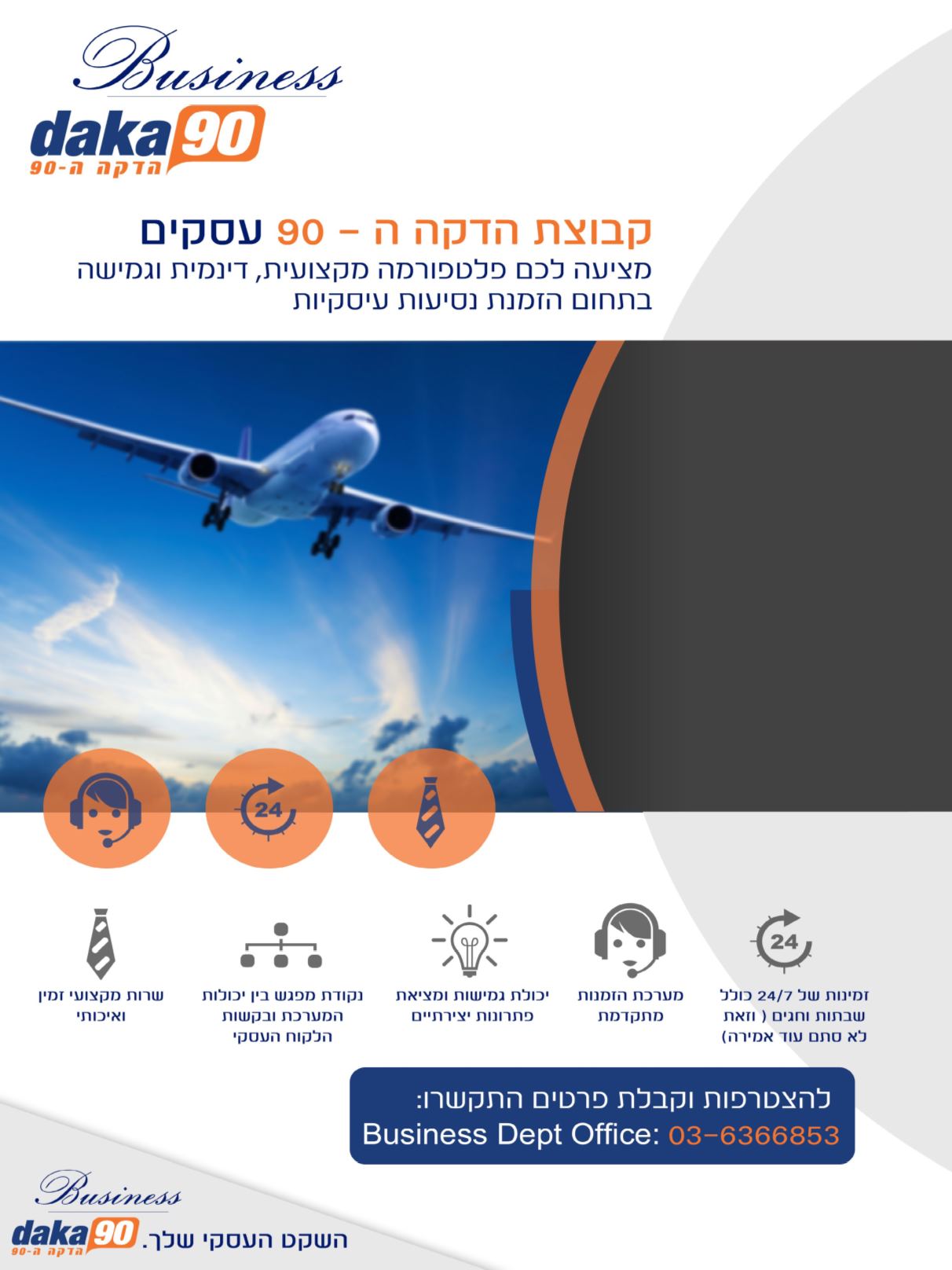 Business
daka90
הדקה ה-90

קבוצת הדקה ה - 90 עסקים
מציעה לכם פלטפורמה מקצועית, דינמית וגמישה בתחום הזמנת נסיעות עיסקיות

24

24

זמינות של 24/7 כולל שבתות וחגים ( וזאת לא סתם עוד אמירה)

מערכת הזמנות מתקדמת

יכולת גמישות ומציאת פתרונות יצירתיים

נקודת מפגש בין יכולות המערכת ובקשות הלקוח העסקי

שרות מקצועי זמין ואיכותי

להצטרפות וקבלת פרטים התקשרו:
Business Dept Office: 03-6366853

Business
daka90
הדקה ה-90
השקט העסקי שלך.